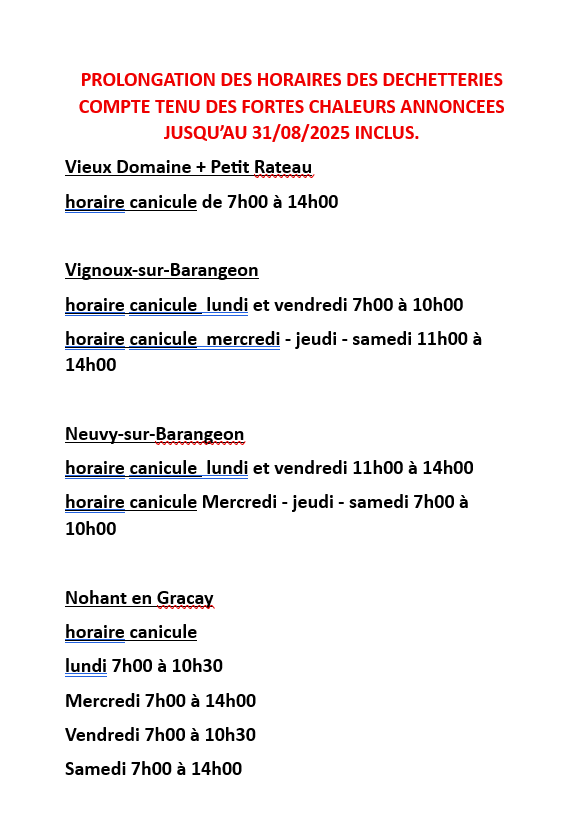 PROLONGATION DES HORAIRES DES DECHETTERIES COMPTE TENU DES FORTES CHALEURS ANNONCEES JUSQU'AU 31/08/2025 INCLUS.

Vieux Domaine + Petit Rateau

horaire canicule de 7h00 à 14h00

Vignoux-sur-Barangeon

horaire canicule lundi et vendredi 7h00 à 10h00

horaire canicule mercredi - jeudi - samedi 11h00 à 14h00

Neuvy-sur-Barangeon

horaire canicule lundi et vendredi 11h00 à 14h00

horaire canicule Mercredi - jeudi - samedi 7h00 à 10h00

Nohant en Gracay

horaire canicule

lundi 7h00 à 10h30

Mercredi 7h00 à 14h00

Vendredi 7h00 à 10h30

Samedi 7h00 à 14h00